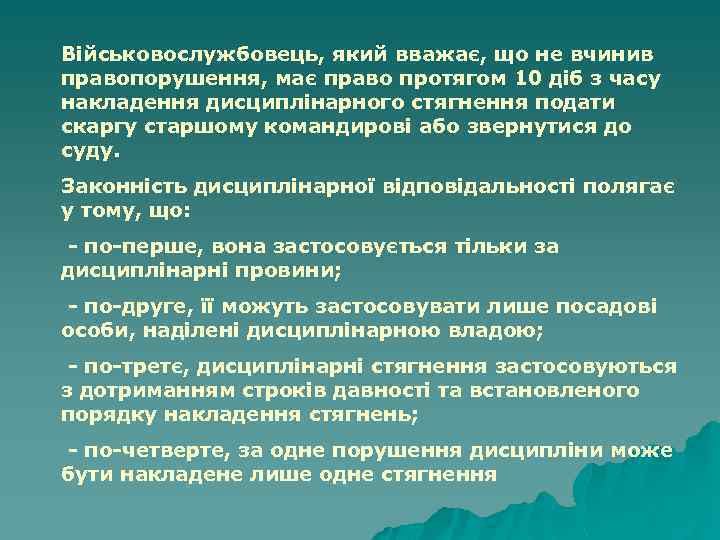 Військовослужбовець, який вважає, що не вчинив правопорушення, має право протягом 10 діб з часу накладення дисциплінарного стягнення подати скаргу старшому командирові або звернутися до суду.

Законність дисциплінарної відповідальності полягає у тому, що:

- по-перше, вона застосовується тільки за дисциплінарні провини;

- по-друге, її можуть застосовувати лише посадові особи, наділені дисциплінарною владою;

- по-третє, дисциплінарні стягнення застосовуються з дотриманням строків давності та встановленого порядку накладення стягнень;

- по-четверте, за одне порушення дисципліни може бути накладене лише одне стягнення